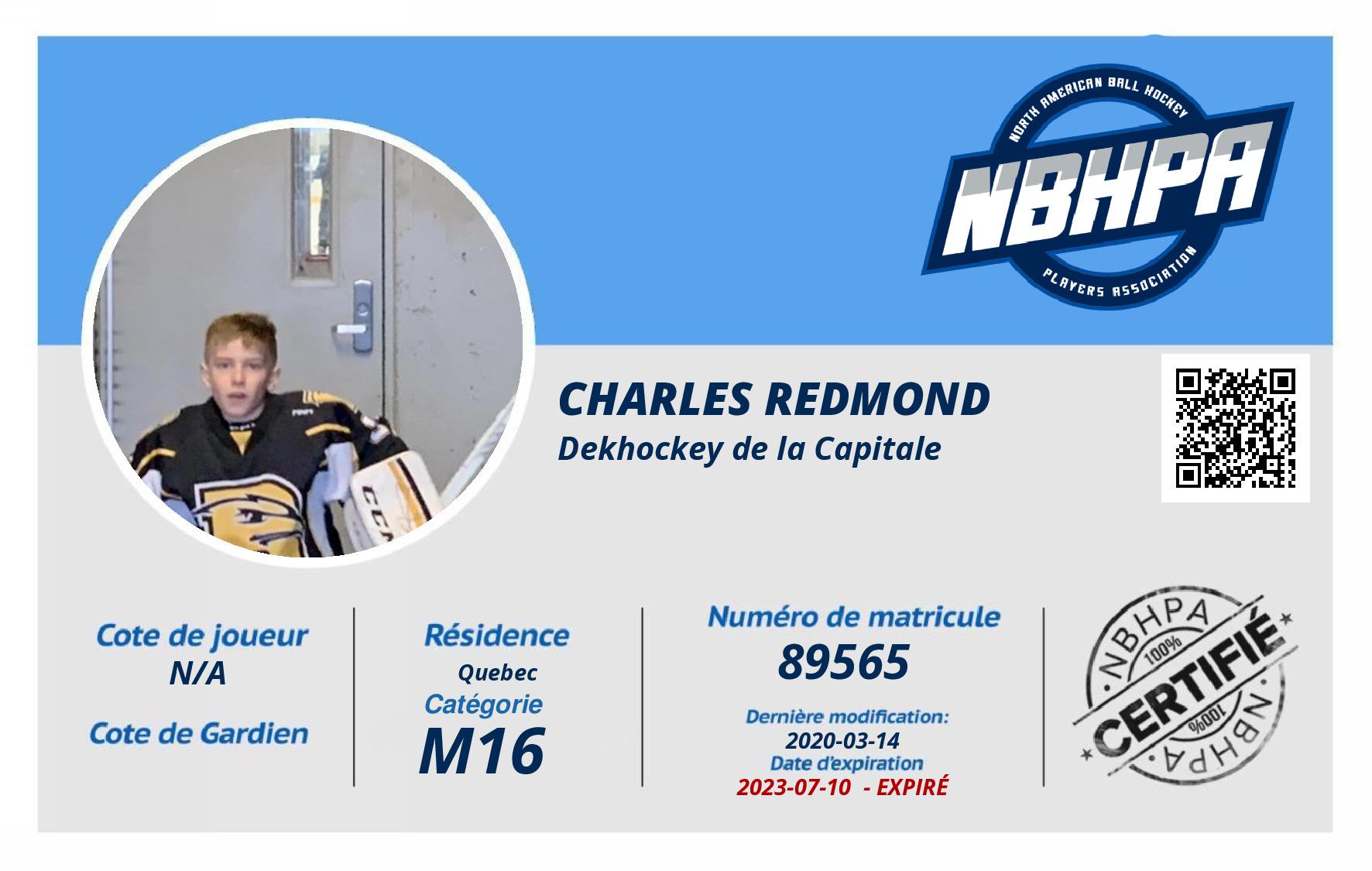 NORTH AMERICAN BALL HOCKEY
NBHPA
PLAYERS ASSOCIATION

CHARLES REDMOND
Dekhockey de la Capitale

Cote de joueur
N/A
Cote de Gardien

Résidence
Quebec
Catégorie
M16

Numéro de matricule
89565
Dernière modification:
2020-03-14
Date d'expiration
2023-07-10 - EXPIRÉ

NBHPA
100%
CERTIFIÉ
100%
NBHPA